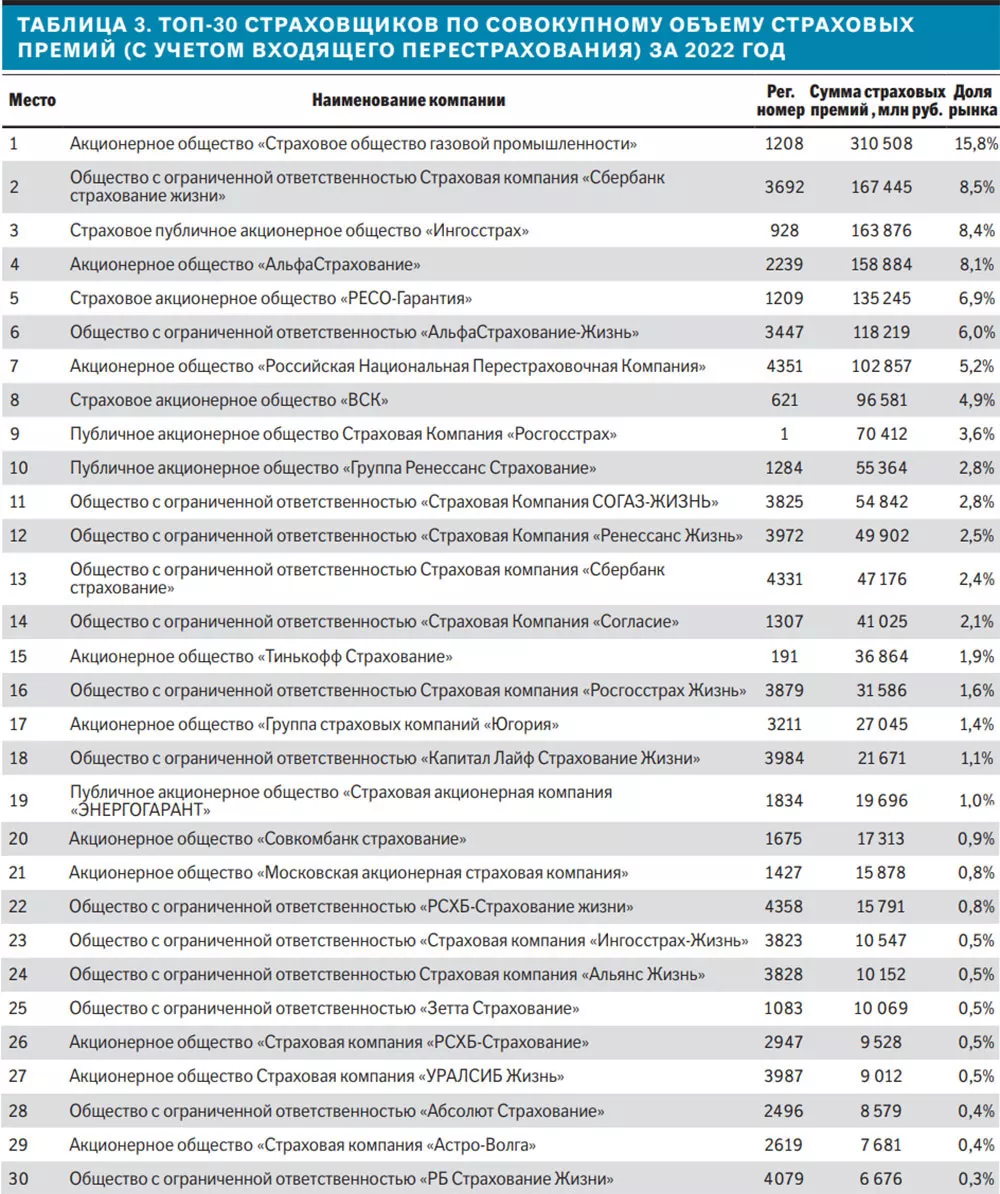 ТАБЛИЦА 3. ТОП-30 СТРАХОВЩИКОВ ПО СОВОКУПНОМУ ОБЪЕМУ СТРАХОВЫХ ПРЕМИЙ (С УЧЕТОМ ВХОДЯЩЕГО ПЕРЕСТРАХОВАНИЯ) ЗА 2022 ГОД

| Место | Наименование компании | Рег. номер | Сумма страховых премий, млн руб. | Доля рынка |
|---|---|---|---|---|
| 1 | Акционерное общество «Страховое общество газовой промышленности» | 1208 | 310 508 | 15,8% |
| 2 | Общество с ограниченной ответственностью Страховая компания «Сбербанк страхование жизни» | 3692 | 167 445 | 8,5% |
| 3 | Страховое публичное акционерное общество «Ингосстрах» | 928 | 163 876 | 8,4% |
| 4 | Акционерное общество «АльфаСтрахование» | 2239 | 158 884 | 8,1% |
| 5 | Страховое акционерное общество «РЕСО-Гарантия» | 1209 | 135 245 | 6,9% |
| 6 | Общество с ограниченной ответственностью «АльфаСтрахование-Жизнь» | 3447 | 118 219 | 6,0% |
| 7 | Акционерное общество «Российская Национальная Перестраховочная Компания» | 4351 | 102 857 | 5,2% |
| 8 | Страховое акционерное общество «ВСК» | 621 | 96 581 | 4,9% |
| 9 | Публичное акционерное общество Страховая Компания «Росгосстрах» | 1 | 70 412 | 3,6% |
| 10 | Публичное акционерное общество «Группа Ренессанс Страхование» | 1284 | 55 364 | 2,8% |
| 11 | Общество с ограниченной ответственностью «Страховая Компания СОГАЗ-ЖИЗНЬ» | 3825 | 54 842 | 2,8% |
| 12 | Общество с ограниченной ответственностью «Страховая Компания «Ренессанс Жизнь» | 3972 | 49 902 | 2,5% |
| 13 | Общество с ограниченной ответственностью Страховая компания «Сбербанк страхование» | 4331 | 47 176 | 2,4% |
| 14 | Общество с ограниченной ответственностью «Страховая Компания «Согласие» | 1307 | 41 025 | 2,1% |
| 15 | Акционерное общество «Тинькофф Страхование» | 191 | 36 864 | 1,9% |
| 16 | Общество с ограниченной ответственностью Страховая компания «Росгосстрах Жизнь» | 3879 | 31 586 | 1,6% |
| 17 | Акционерное общество «Группа страховых компаний «Югория» | 3211 | 27 045 | 1,4% |
| 18 | Общество с ограниченной ответственностью «Капитал Лайф Страхование Жизни» | 3984 | 21 671 | 1,1% |
| 19 | Публичное акционерное общество «Страховая акционерная компания «ЭНЕРГОГАРАНТ» | 1834 | 19 696 | 1,0% |
| 20 | Акционерное общество «Совкомбанк страхование» | 1675 | 17 313 | 0,9% |
| 21 | Акционерное общество «Московская акционерная страховая компания» | 1427 | 15 878 | 0,8% |
| 22 | Общество с ограниченной ответственностью «РСХБ-Страхование жизни» | 4358 | 15 791 | 0,8% |
| 23 | Общество с ограниченной ответственностью «Страховая компания «Ингосстрах-Жизнь» | 3823 | 10 547 | 0,5% |
| 24 | Общество с ограниченной ответственностью Страховая компания «Альянс Жизнь» | 3828 | 10 152 | 0,5% |
| 25 | Общество с ограниченной ответственностью «Зетта Страхование» | 1083 | 10 069 | 0,5% |
| 26 | Акционерное общество «Страховая компания «РСХБ-Страхование» | 2947 | 9 528 | 0,5% |
| 27 | Акционерное общество Страховая компания «УРАЛСИБ Жизнь» | 3987 | 9 012 | 0,5% |
| 28 | Общество с ограниченной ответственностью «Абсолют Страхование» | 2496 | 8 579 | 0,4% |
| 29 | Акционерное общество «Страховая компания «Астро-Волга» | 2619 | 7 681 | 0,4% |
| 30 | Общество с ограниченной ответственностью «РБ Страхование Жизни» | 4079 | 6 676 | 0,3% |